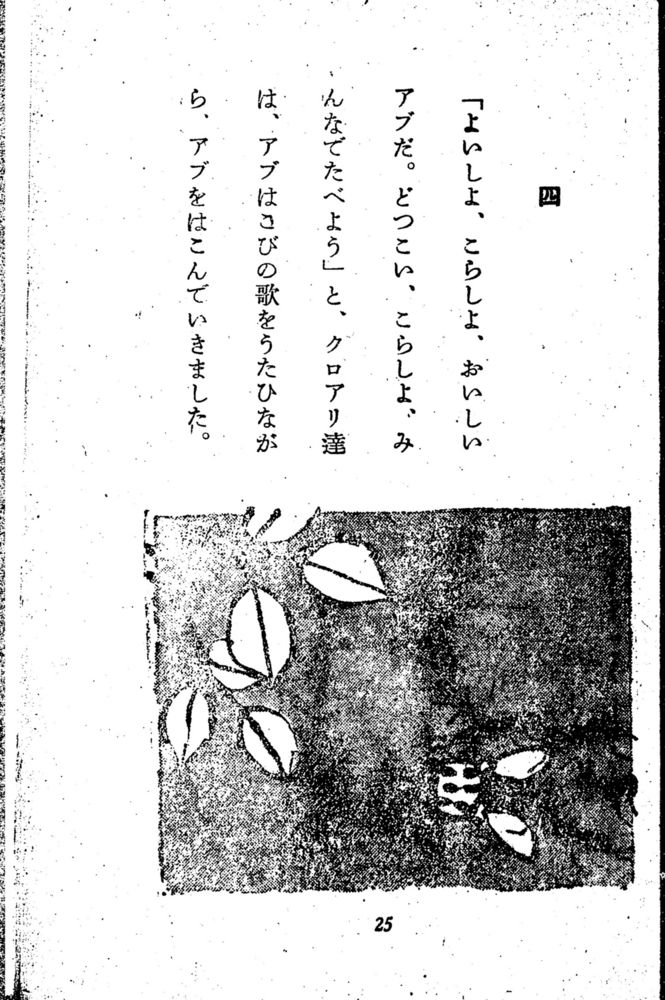 四

「よいしよ、こらしよ、おいしいアブだ。どつこい、こらしよ、みんなでたべよう」と、クロアリ達は、アブはこびの歌をうたひながら、アブをはこんでいきました。

25